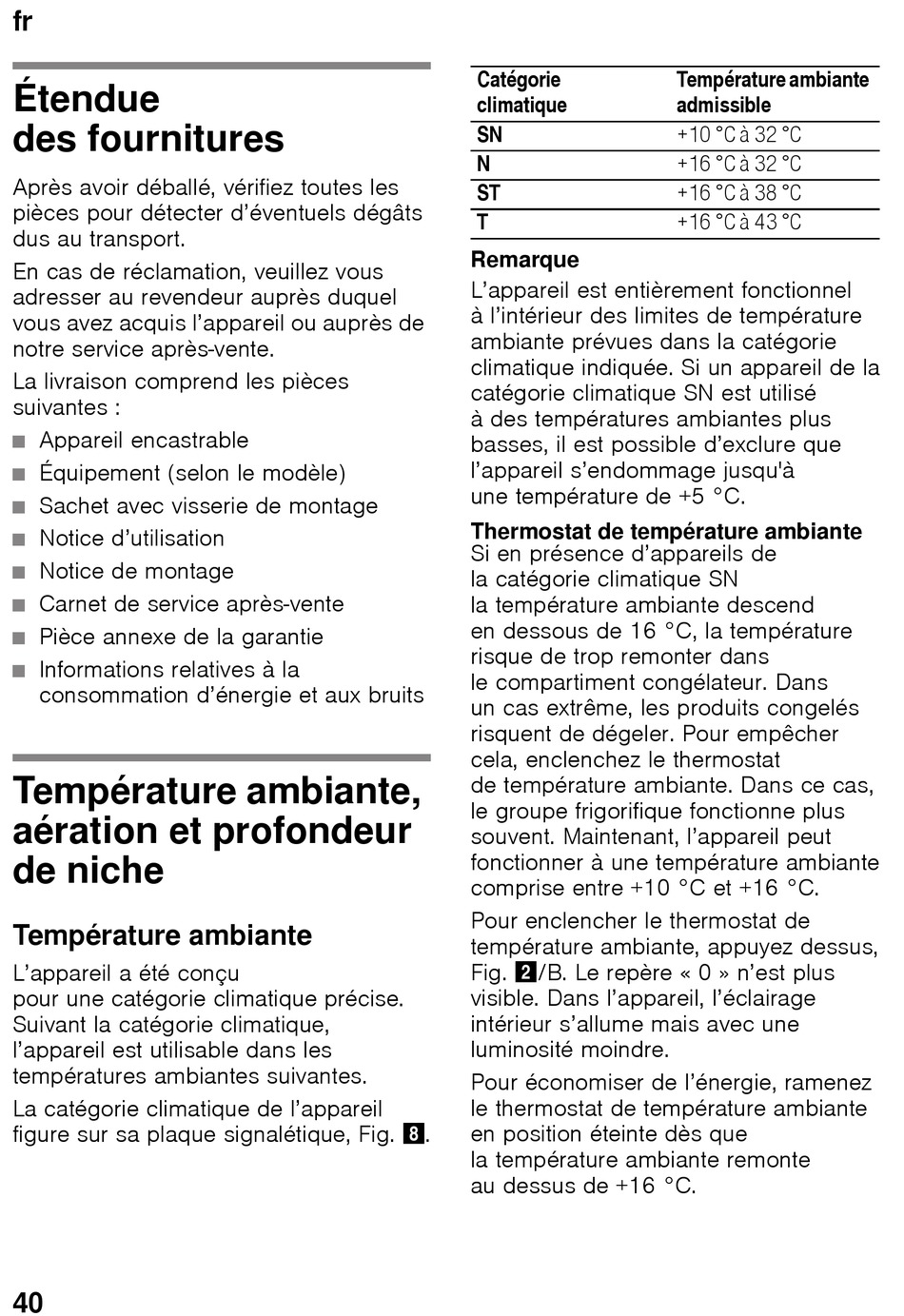 fr

Étendue des fournitures

Après avoir déballé, vérifiez toutes les pièces pour détecter d'éventuels dégâts dus au transport.

En cas de réclamation, veuillez vous adresser au revendeur auprès duquel vous avez acquis l'appareil ou auprès de notre service après-vente.

La livraison comprend les pièces suivantes :

■ Appareil encastrable
■ Équipement (selon le modèle)
■ Sachet avec visserie de montage
■ Notice d'utilisation
■ Notice de montage
■ Carnet de service après-vente
■ Pièce annexe de la garantie
■ Informations relatives à la consommation d'énergie et aux bruits

Température ambiante, aération et profondeur de niche

Température ambiante

L'appareil a été conçu pour une catégorie climatique précise. Suivant la catégorie climatique, l'appareil est utilisable dans les températures ambiantes suivantes.

La catégorie climatique de l'appareil figure sur sa plaque signalétique, Fig. 8.

| Catégorie climatique | Température ambiante admissible |
|---|---|
| SN | +10 °C à 32 °C |
| N | +16 °C à 32 °C |
| ST | +16 °C à 38 °C |
| T | +16 °C à 43 °C |

Remarque

L'appareil est entièrement fonctionnel à l'intérieur des limites de température ambiante prévues dans la catégorie climatique indiquée. Si un appareil de la catégorie climatique SN est utilisé à des températures ambiantes plus basses, il est possible d'exclure que l'appareil s'endommage jusqu'à une température de +5 °C.

Thermostat de température ambiante
Si en présence d'appareils de la catégorie climatique SN la température ambiante descend en dessous de 16 °C, la température risque de trop remonter dans le compartiment congélateur. Dans un cas extrême, les produits congelés risquent de dégeler. Pour empêcher cela, enclenchez le thermostat de température ambiante. Dans ce cas, le groupe frigorifique fonctionne plus souvent. Maintenant, l'appareil peut fonctionner à une température ambiante comprise entre +10 °C et +16 °C.

Pour enclencher le thermostat de température ambiante, appuyez dessus, Fig. 2/B. Le repère « 0 » n'est plus visible. Dans l'appareil, l'éclairage intérieur s'allume mais avec une luminosité moindre.

Pour économiser de l'énergie, ramenez le thermostat de température ambiante en position éteinte dès que la température ambiante remonte au dessus de +16 °C.

40